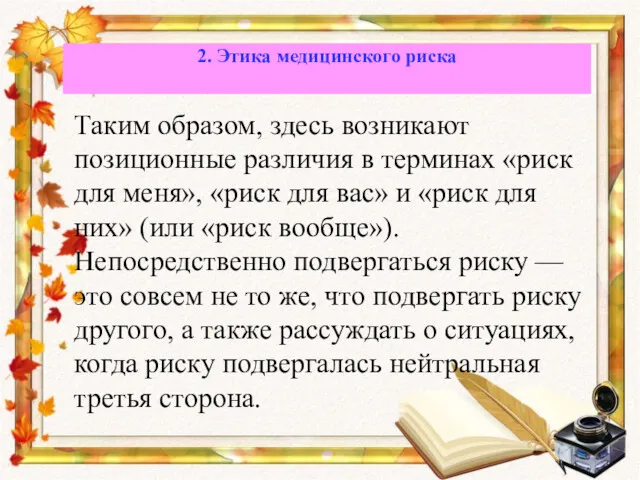 2. Этика медицинского риска

Таким образом, здесь возникают позиционные различия в терминах «риск для меня», «риск для вас» и «риск для них» (или «риск вообще»). Непосредственно подвергаться риску — это совсем не то же, что подвергать риску другого, а также рассуждать о ситуациях, когда риску подвергалась нейтральная третья сторона.